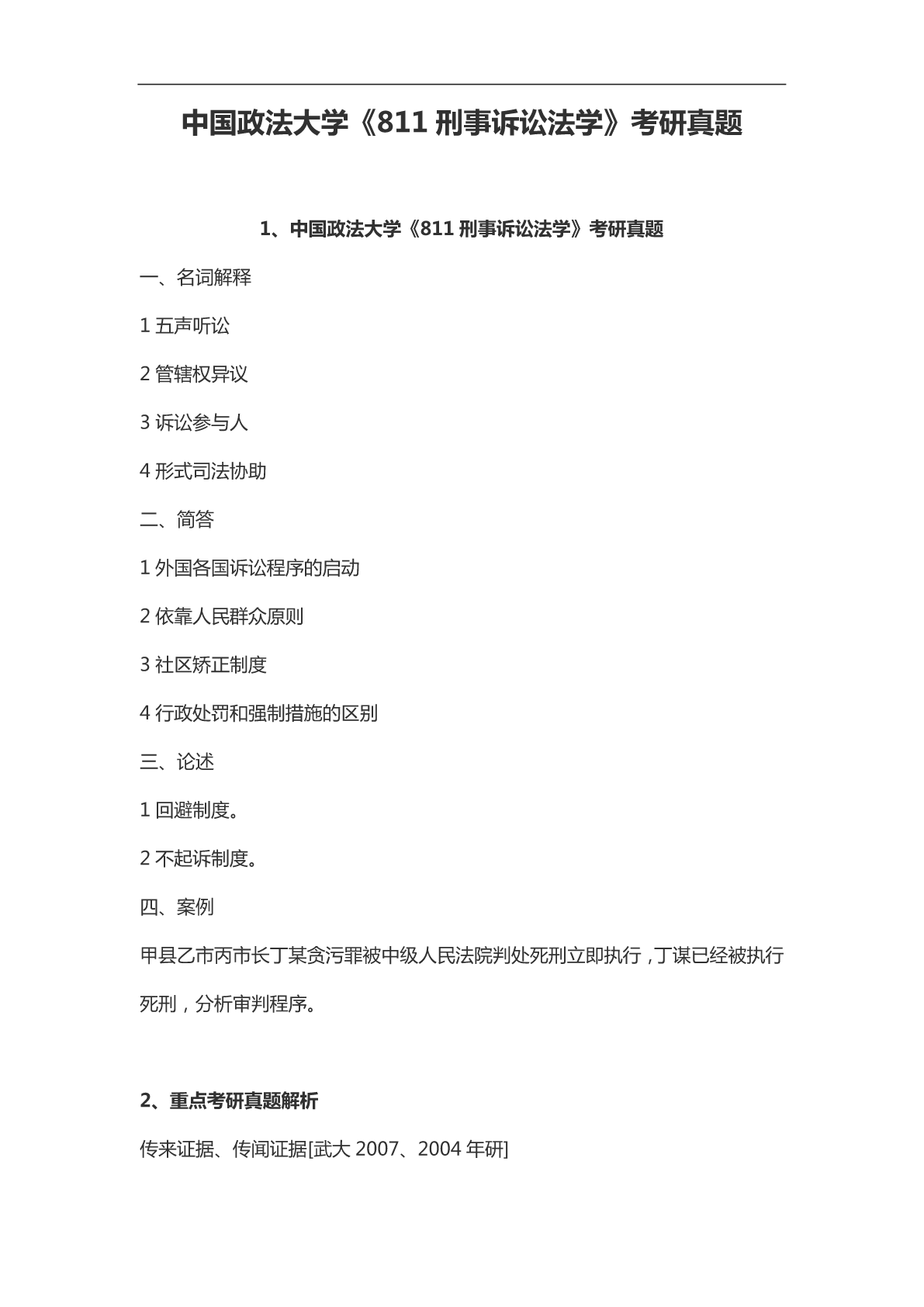 中国政法大学《811 刑事诉讼法学》考研真题

1、中国政法大学《811 刑事诉讼法学》考研真题

一、名词解释

1 五声听讼

2 管辖权异议

3 诉讼参与人

4 形式司法协助

二、简答

1 外国各国诉讼程序的启动

2 依靠人民群众原则

3 社区矫正制度

4 行政处罚和强制措施的区别

三、论述

1 回避制度。

2 不起诉制度。

四、案例

甲县乙市丙市长丁某贪污罪被中级人民法院判处死刑立即执行，丁谋已经被执行死刑，分析审判程序。

2、重点考研真题解析

传来证据、传闻证据[武大 2007、2004 年研]